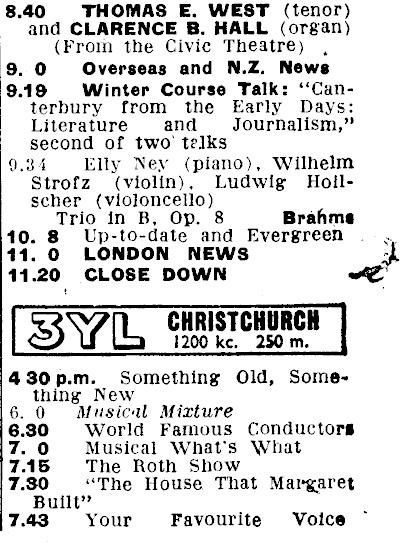 8.40 THOMAS E. WEST (tenor) and CLARENCE B. HALL (organ) (From the Civic Theatre)

9. 0 Overseas and N.Z. News

9.19 Winter Course Talk: "Canterbury from the Early Days: Literature and Journalism," second of two talks

9.34 Elly Ney (piano), Wilhelm Strofz (violin), Ludwig Hoilscher (violoncello)
Trio in B, Op. 8 Brahms

10. 8 Up-to-date and Evergreen

11. 0 LONDON NEWS

11.20 CLOSE DOWN

3YL CHRISTCHURCH
1200 kc. 250 m.

4 30 p.m. Something Old, Something New

6. 0 Musical Mixture

6.30 World Famous Conductors

7. 0 Musical What's What

7.15 The Roth Show

7.30 "The House That Margaret Built"

7.43 Your Favourite Voice